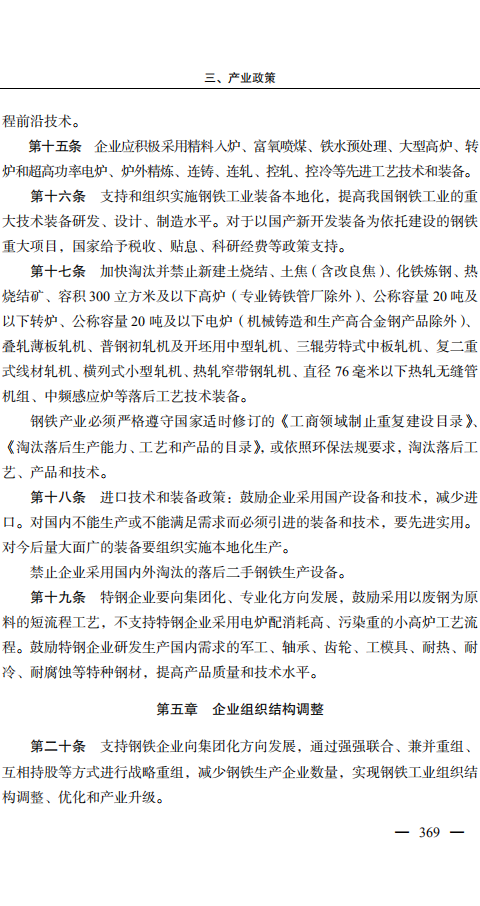 三、产业政策

程前沿技术。

第十五条 企业应积极采用精料入炉、富氧喷煤、铁水预处理、大型高炉、转炉和超高功率电炉、炉外精炼、连铸、连轧、控轧、控冷等先进工艺技术和装备。

第十六条 支持和组织实施钢铁工业装备本地化，提高我国钢铁工业的重大技术装备研发、设计、制造水平。对于以国产新开发装备为依托建设的钢铁重大项目，国家给予税收、贴息、科研经费等政策支持。

第十七条 加快淘汰并禁止新建土烧结、土焦（含改良焦）、化铁炼钢、热烧结矿、容积300立方米及以下高炉（专业铸铁管厂除外）、公称容量20吨及以下转炉、公称容量20吨及以下电炉（机械铸造和生产高合金钢产品除外）、叠轧薄板轧机、普钢初轧机及开坯用中型轧机、三辊劳特式中板轧机、复二重式线材轧机、横列式小型轧机、热轧窄带钢轧机、直径76毫米以下热轧无缝管机组、中频感应炉等落后工艺技术装备。

钢铁产业必须严格遵守国家适时修订的《工商领域制止重复建设目录》、《淘汰落后生产能力、工艺和产品的目录》，或依照环保法规要求，淘汰落后工艺、产品和技术。

第十八条 进口技术和装备政策：鼓励企业采用国产设备和技术，减少进口。对国内不能生产或不能满足需求而必须引进的装备和技术，要先进实用。对今后量大面广的装备要组织实施本地化生产。

禁止企业采用国内外淘汰的落后二手钢铁生产设备。

第十九条 特钢企业要向集团化、专业化方向发展，鼓励采用以废钢为原料的短流程工艺，不支持特钢企业采用电炉配消耗高、污染重的小高炉工艺流程。鼓励特钢企业研发生产国内需求的军工、轴承、齿轮、工模具、耐热、耐冷、耐腐蚀等特种钢材，提高产品质量和技术水平。

第五章 企业组织结构调整

第二十条 支持钢铁企业向集团化方向发展，通过强强联合、兼并重组、互相持股等方式进行战略重组，减少钢铁生产企业数量，实现钢铁工业组织结构调整、优化和产业升级。

— 369 —